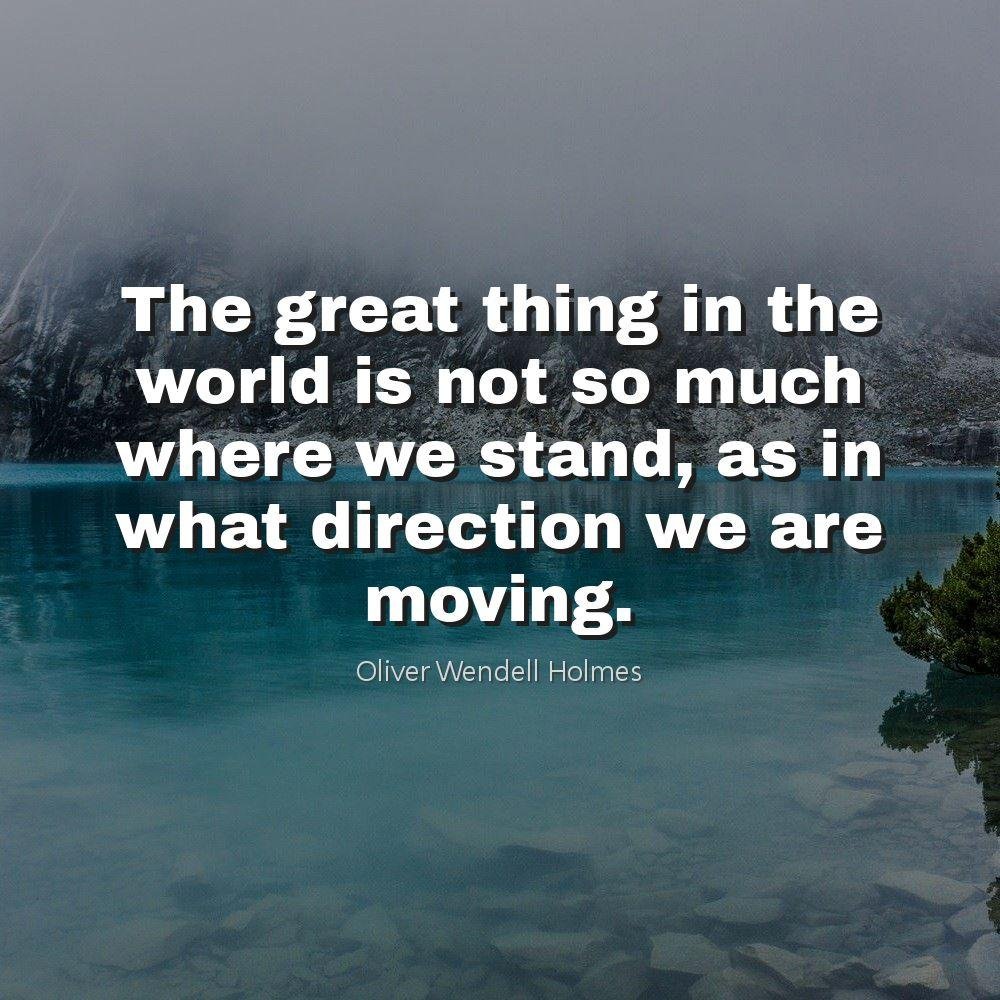 The great thing in the world is not so much where we stand, as in what direction we are moving.

Oliver Wendell Holmes